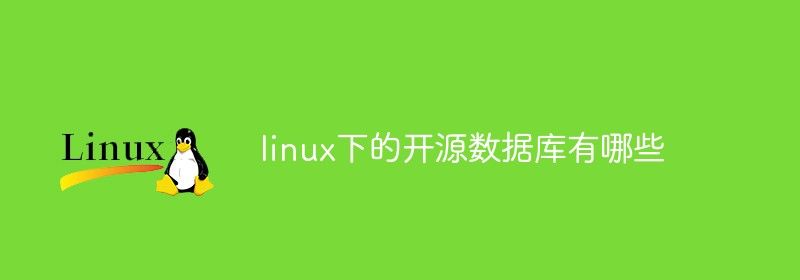 Linux

linux下的开源数据库有哪些